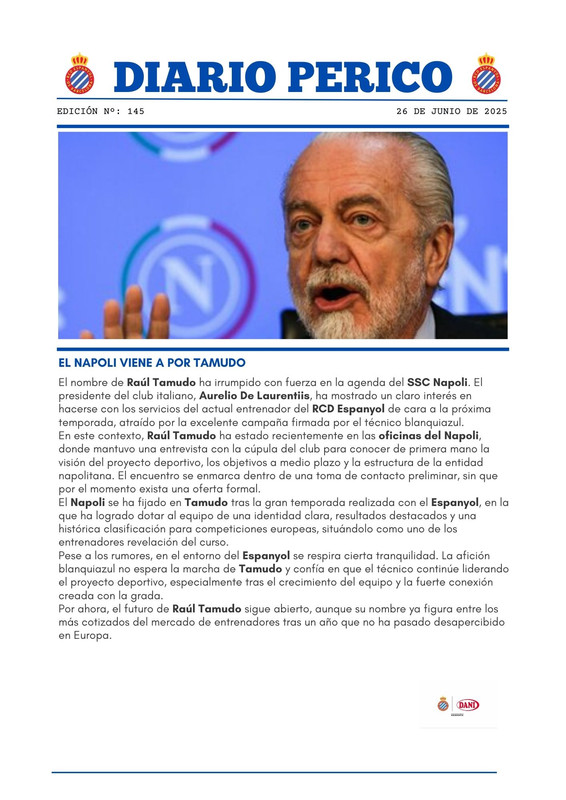 DIARIO PERICO

EDICIÓN Nº: 145

26 DE JUNIO DE 2025

EL NAPOLI VIENE A POR TAMUDO

El nombre de Raúl Tamudo ha irrumpido con fuerza en la agenda del SSC Napoli. El presidente del club italiano, Aurelio De Laurentiis, ha mostrado un claro interés en hacerse con los servicios del actual entrenador del RCD Espanyol de cara a la próxima temporada, atraído por la excelente campaña firmada por el técnico blanquiazul.
En este contexto, Raúl Tamudo ha estado recientemente en las oficinas del Napoli, donde mantuvo una entrevista con la cúpula del club para conocer de primera mano la visión del proyecto deportivo, los objetivos a medio plazo y la estructura de la entidad napolitana. El encuentro se enmarca dentro de una toma de contacto preliminar, sin que por el momento exista una oferta formal.
El Napoli se ha fijado en Tamudo tras la gran temporada realizada con el Espanyol, en la que ha logrado dotar al equipo de una identidad clara, resultados destacados y una histórica clasificación para competiciones europeas, situándolo como uno de los entrenadores revelación del curso.
Pese a los rumores, en el entorno del Espanyol se respira cierta tranquilidad. La afición blanquiazul no espera la marcha de Tamudo y confía en que el técnico continúe liderando el proyecto deportivo, especialmente tras el crecimiento del equipo y la fuerte conexión creada con la grada.
Por ahora, el futuro de Raúl Tamudo sigue abierto, aunque su nombre ya figura entre los más cotizados del mercado de entrenadores tras un año que no ha pasado desapercibido en Europa.

DANI